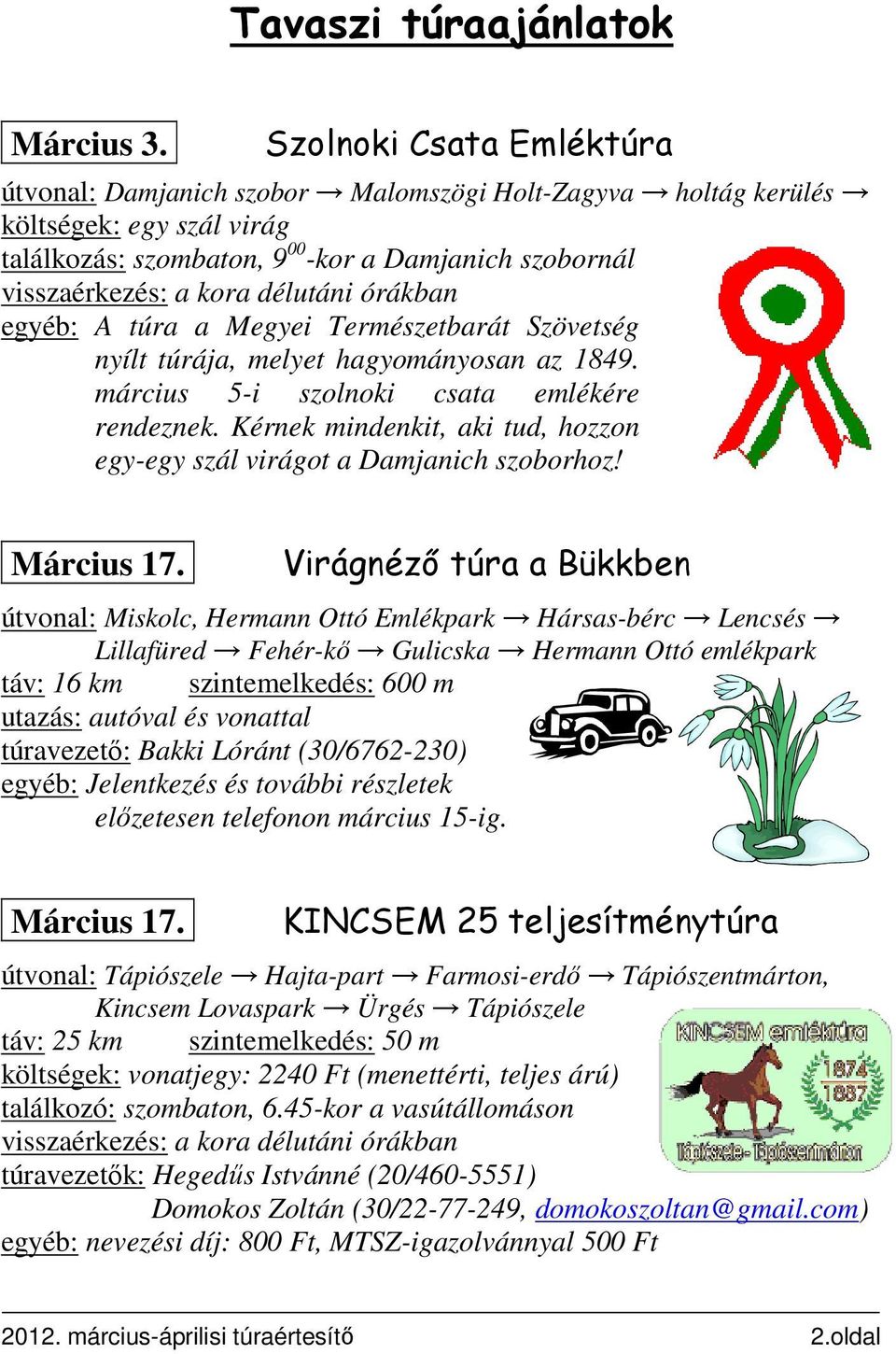 Tavaszi túraajánlatok

Március 3. Szolnoki Csata Emléktúra

útvonal: Damjanich szobor → Malomszögi Holt-Zagyva → holtág kerülés →
költségek: egy szál virág
találkozás: szombaton, $9^{00}$-kor a Damjanich szobornál
visszaérkezés: a kora délutáni órákban
egyéb: A túra a Megyei Természetbarát Szövetség nyílt túrája, melyet hagyományosan az 1849. március 5-i szolnoki csata emlékére rendeznek. Kérnek mindenkit, aki tud, hozzon egy-egy szál virágot a Damjanich szoborhoz!

Március 17. Virágnéző túra a Bükkben

útvonal: Miskolc, Hermann Ottó Emlékpark → Hársas-bérc → Lencsés → Lillafüred → Fehér-kő → Gulicska → Hermann Ottó emlékpark
táv: 16 km szintemelkedés: 600 m
utazás: autóval és vonattal
túravezető: Bakki Lóránt (30/6762-230)
egyéb: Jelentkezés és további részletek előzetesen telefonon március 15-ig.

Március 17. KINCSEM 25 teljesítménytúra

útvonal: Tápiószele → Hajta-part → Farmosi-erdő → Tápiószentmárton, Kincsem Lovaspark → Ürgés → Tápiószele
táv: 25 km szintemelkedés: 50 m
költségek: vonatjegy: 2240 Ft (menettérti, teljes árú)
találkozó: szombaton, 6.45-kor a vasútállomáson
visszaérkezés: a kora délutáni órákban
túravezetők: Hegedűs Istvánné (20/460-5551)
Domokos Zoltán (30/22-77-249, domokoszoltan@gmail.com)
egyéb: nevezési díj: 800 Ft, MTSZ-igazolvánnyal 500 Ft

KINCSEM emléktúra
1874
1887
Tápiószele - Tápiószentmárton

2012. március-áprilisi túraértesítő 2.oldal